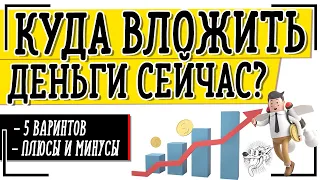 КУДА ВЛОЖИТЬ ДЕНЬГИ СЕЙЧАС?

– 5 ВАРИНТОВ
– ПЛЮСЫ И МИНУСЫ